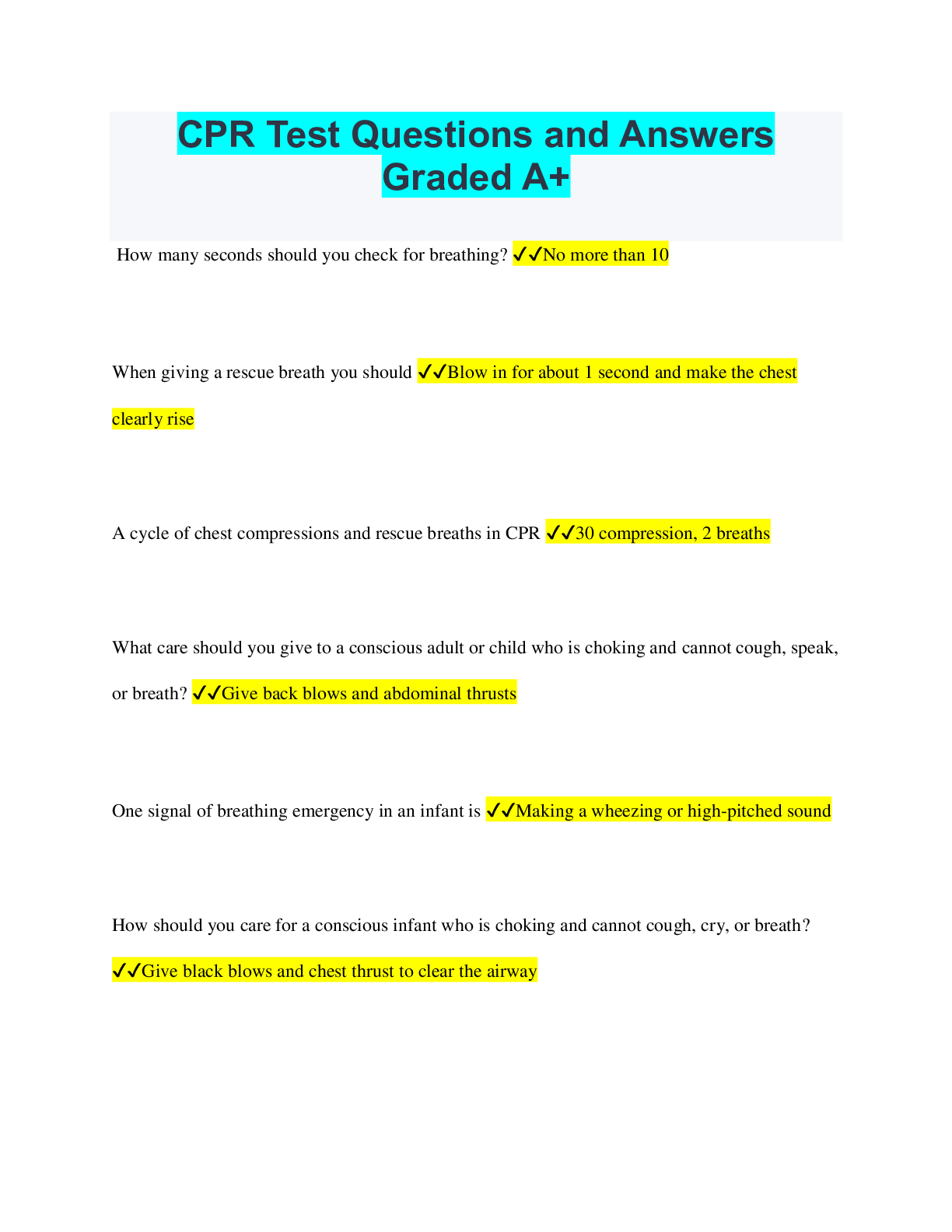 CPR Test Questions and Answers Graded A+

How many seconds should you check for breathing? ✓✓No more than 10

When giving a rescue breath you should ✓✓Blow in for about 1 second and make the chest clearly rise

A cycle of chest compressions and rescue breaths in CPR ✓✓30 compression, 2 breaths

What care should you give to a conscious adult or child who is choking and cannot cough, speak, or breath? ✓✓Give back blows and abdominal thrusts

One signal of breathing emergency in an infant is ✓✓Making a wheezing or high-pitched sound

How should you care for a conscious infant who is choking and cannot cough, cry, or breath? ✓✓Give black blows and chest thrust to clear the airway